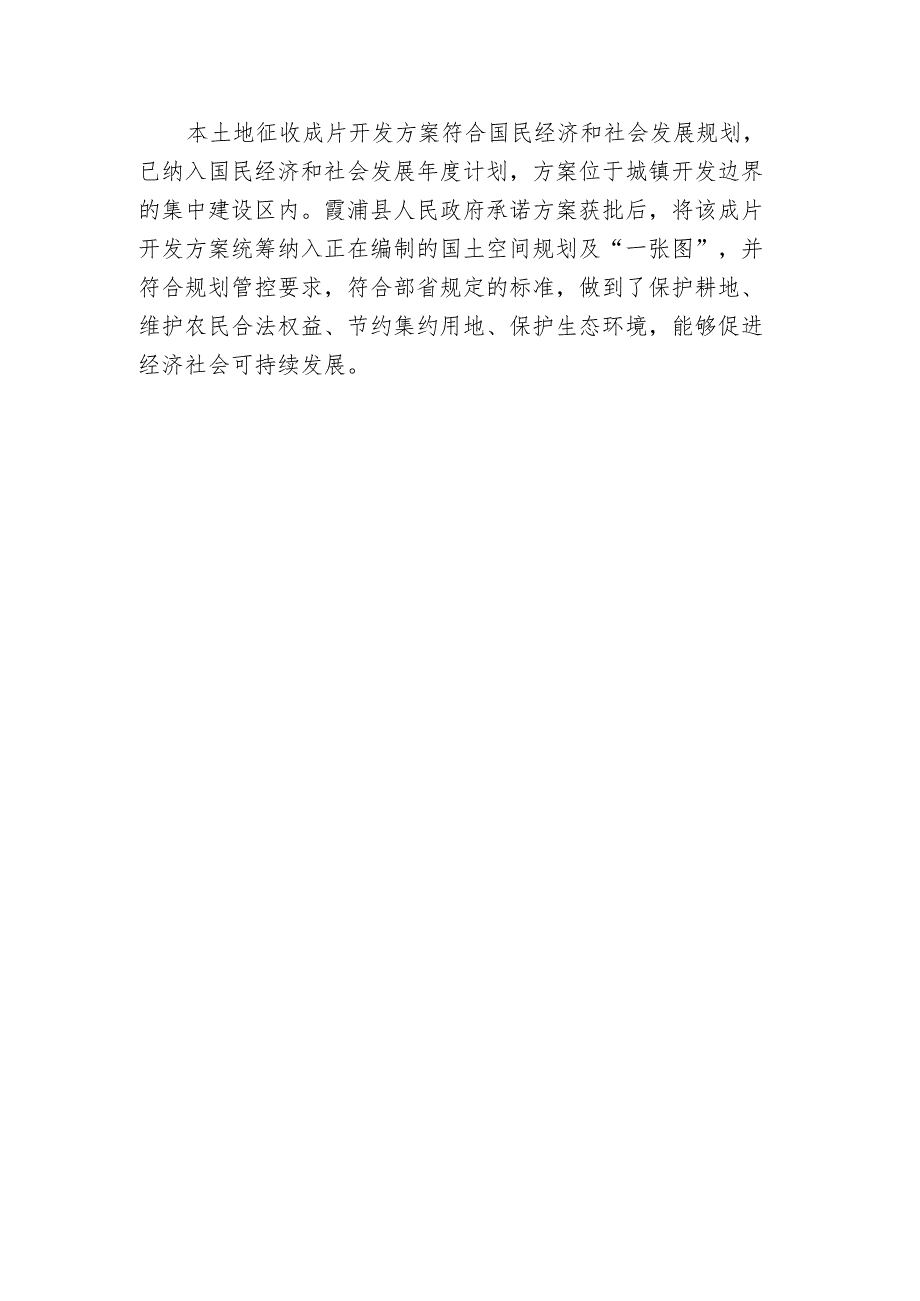 本土地征收成片开发方案符合国民经济和社会发展规划，已纳入国民经济和社会发展年度计划，方案位于城镇开发边界的集中建设区内。霞浦县人民政府承诺方案获批后，将该成片开发方案统筹纳入正在编制的国土空间规划及“一张图”，并符合规划管控要求，符合部省规定的标准，做到了保护耕地、维护农民合法权益、节约集约用地、保护生态环境，能够促进经济社会可持续发展。